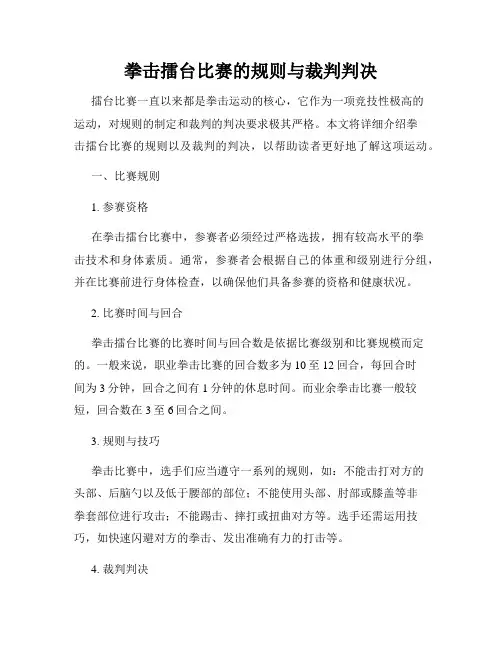 拳击擂台比赛的规则与裁判判决

擂台比赛一直以来都是拳击运动的核心，它作为一项竞技性极高的运动，对规则的制定和裁判的判决要求极其严格。本文将详细介绍拳击擂台比赛的规则以及裁判的判决，以帮助读者更好地了解这项运动。

一、比赛规则

1. 参赛资格

在拳击擂台比赛中，参赛者必须经过严格选拔，拥有较高水平的拳击技术和身体素质。通常，参赛者会根据自己的体重和级别进行分组，并在比赛前进行身体检查，以确保他们具备参赛的资格和健康状况。

2. 比赛时间与回合

拳击擂台比赛的比赛时间与回合数是依据比赛级别和比赛规模而定的。一般来说，职业拳击比赛的回合数多为 10 至 12 回合，每回合时间为 3 分钟，回合之间有 1 分钟的休息时间。而业余拳击比赛一般较短，回合数在 3 至 6 回合之间。

3. 规则与技巧

拳击比赛中，选手们应当遵守一系列的规则，如：不能击打对方的头部、后脑勺以及低于腰部的部位；不能使用头部、肘部或膝盖等非拳套部位进行攻击；不能踢击、摔打或扭曲对方等。选手还需运用技巧，如快速闪避对方的拳击、发出准确有力的打击等。

4. 裁判判决